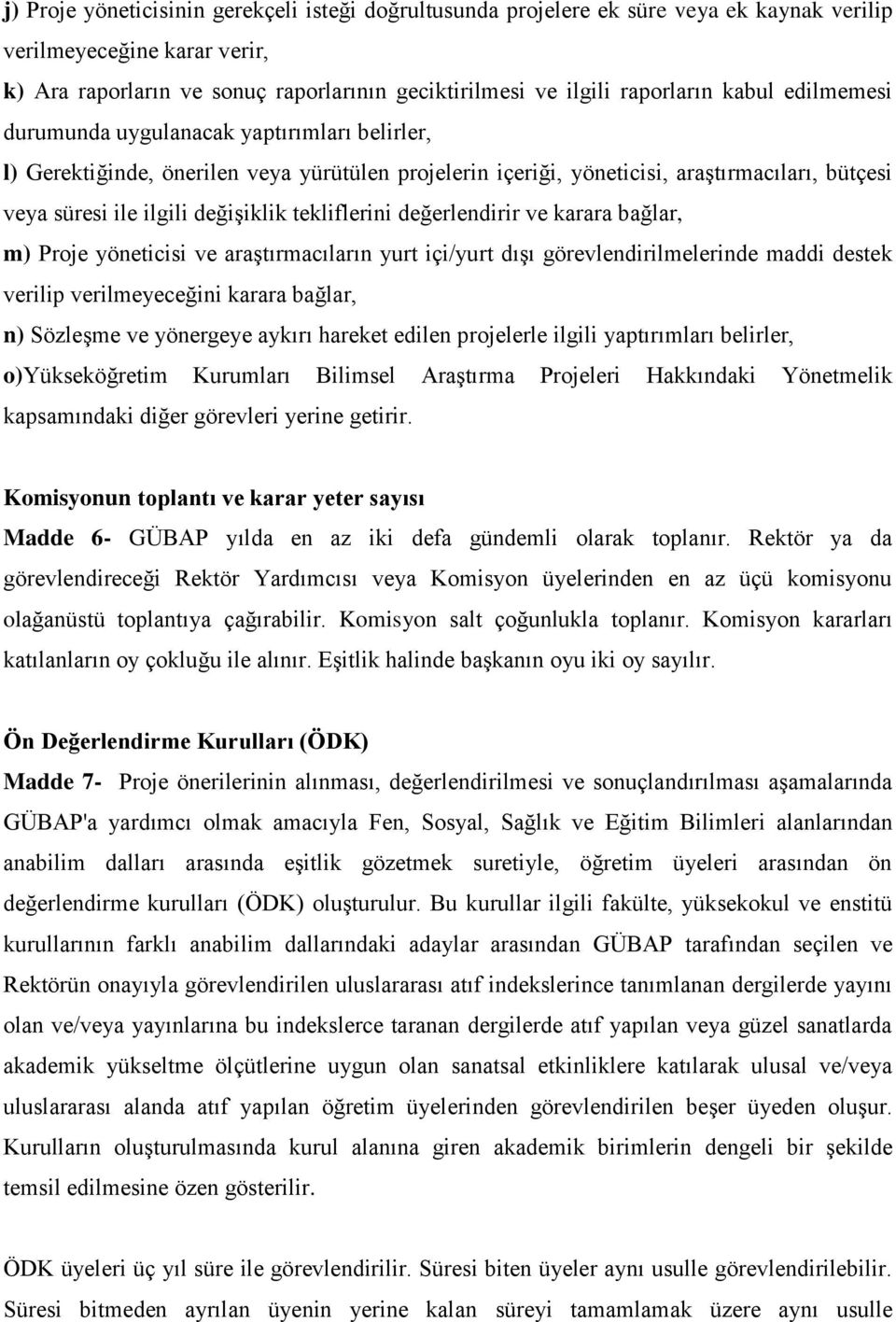 j) Proje yöneticisinin gerekçeli isteği doğrultusunda projelere ek süre veya ek kaynak verilip verilmeyeceğine karar verir,

k) Ara raporların ve sonuç raporlarının geciktirilmesi ve ilgili raporların kabul edilmemesi durumunda uygulanacak yaptırımları belirler,

l) Gerektiğinde, önerilen veya yürütülen projelerin içeriği, yöneticisi, araştırmacıları, bütçesi veya süresi ile ilgili değişiklik tekliflerini değerlendirir ve karara bağlar,

m) Proje yöneticisi ve araştırmacıların yurt içi/yurt dışı görevlendirilmelerinde maddi destek verilip verilmeyeceğini karara bağlar,

n) Sözleşme ve yönergeye aykırı hareket edilen projelerle ilgili yaptırımları belirler,

o)Yükseköğretim Kurumları Bilimsel Araştırma Projeleri Hakkındaki Yönetmelik kapsamındaki diğer görevleri yerine getirir.

Komisyonun toplantı ve karar yeter sayısı

Madde 6- GÜBAP yılda en az iki defa gündemli olarak toplanır. Rektör ya da görevlendireceği Rektör Yardımcısı veya Komisyon üyelerinden en az üçü komisyonu olağanüstü toplantıya çağırabilir. Komisyon salt çoğunlukla toplanır. Komisyon kararları katılanların oy çokluğu ile alınır. Eşitlik halinde başkanın oyu iki oy sayılır.

Ön Değerlendirme Kurulları (ÖDK)

Madde 7- Proje önerilerinin alınması, değerlendirilmesi ve sonuçlandırılması aşamalarında GÜBAP'a yardımcı olmak amacıyla Fen, Sosyal, Sağlık ve Eğitim Bilimleri alanlarından anabilim dalları arasında eşitlik gözetmek suretiyle, öğretim üyeleri arasından ön değerlendirme kurulları (ÖDK) oluşturulur. Bu kurullar ilgili fakülte, yüksekokul ve enstitü kurullarının farklı anabilim dallarındaki adaylar arasından GÜBAP tarafından seçilen ve Rektörün onayıyla görevlendirilen uluslararası atıf indekslerince tanımlanan dergilerde yayını olan ve/veya yayınlarına bu indekslerce taranan dergilerde atıf yapılan veya güzel sanatlarda akademik yükseltme ölçütlerine uygun olan sanatsal etkinliklere katılarak ulusal ve/veya uluslararası alanda atıf yapılan öğretim üyelerinden görevlendirilen beşer üyeden oluşur. Kurulların oluşturulmasında kurul alanına giren akademik birimlerin dengeli bir şekilde temsil edilmesine özen gösterilir.

ÖDK üyeleri üç yıl süre ile görevlendirilir. Süresi biten üyeler aynı usulle görevlendirilebilir. Süresi bitmeden ayrılan üyenin yerine kalan süreyi tamamlamak üzere aynı usulle